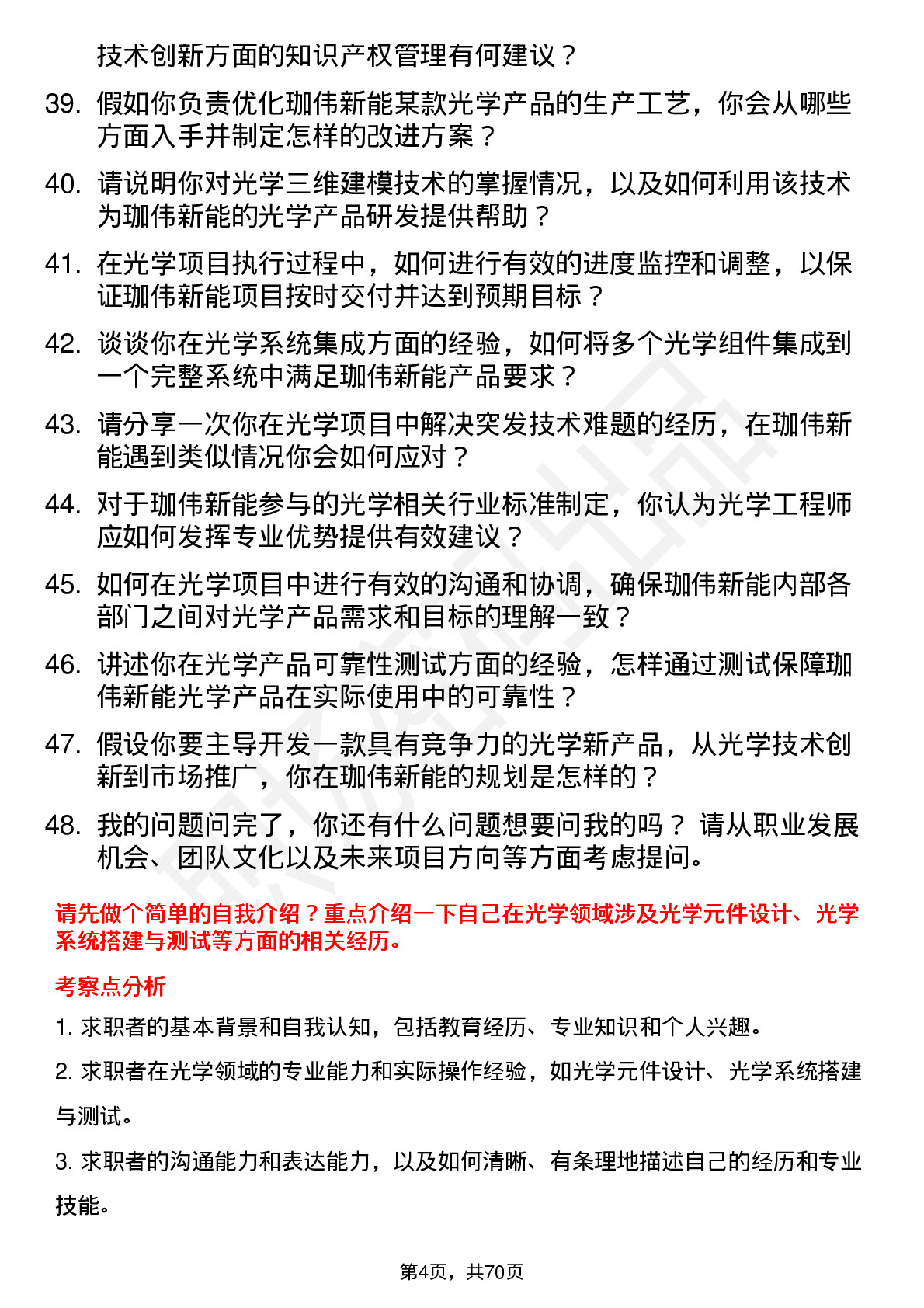 技术创新方面的知识产权管理有何建议？

39. 假如你负责优化珈伟新能某款光学产品的生产工艺，你会从哪些方面入手并制定怎样的改进方案？

40. 请说明你对光学三维建模技术的掌握情况，以及如何利用该技术为珈伟新能的光学产品研发提供帮助？

41. 在光学项目执行过程中，如何进行有效的进度监控和调整，以保证珈伟新能项目按时交付并达到预期目标？

42. 谈谈你在光学系统集成方面的经验，如何将多个光学组件集成到一个完整系统中满足珈伟新能产品要求？

43. 请分享一次你在光学项目中解决突发技术难题的经历，在珈伟新能遇到类似情况你会如何应对？

44. 对于珈伟新能参与的光学相关行业标准制定，你认为光学工程师应如何发挥专业优势提供有效建议？

45. 如何在光学项目中进行有效的沟通和协调，确保珈伟新能内部各部门之间对光学产品需求和目标的理解一致？

46. 讲述你在光学产品可靠性测试方面的经验，怎样通过测试保障珈伟新能光学产品在实际使用中的可靠性？

47. 假设你要主导开发一款具有竞争力的光学新产品，从光学技术创新到市场推广，你在珈伟新能的规划是怎样的？

48. 我的问题问完了，你还有什么问题想要问我的吗？ 请从职业发展机会、团队文化以及未来项目方向等方面考虑提问。

请先做个简单的自我介绍？重点介绍一下自己在光学领域涉及光学元件设计、光学系统搭建与测试等方面的相关经历。

考察点分析

1. 求职者的基本背景和自我认知，包括教育经历、专业知识和个人兴趣。

2. 求职者在光学领域的专业能力和实际操作经验，如光学元件设计、光学系统搭建与测试。

3. 求职者的沟通能力和表达能力，以及如何清晰、有条理地描述自己的经历和专业技能。

第4页，共70页